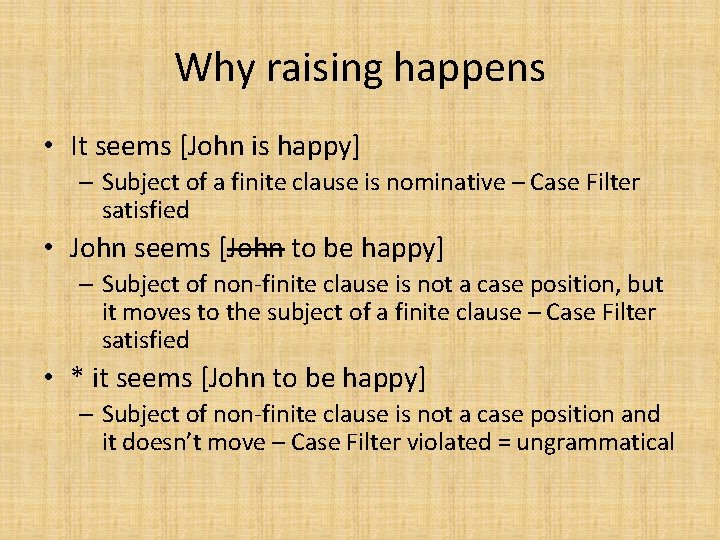 Why raising happens

• It seems [John is happy]
  – Subject of a finite clause is nominative – Case Filter satisfied
• John seems [~~John~~ to be happy]
  – Subject of non-finite clause is not a case position, but it moves to the subject of a finite clause – Case Filter satisfied
• * it seems [John to be happy]
  – Subject of non-finite clause is not a case position and it doesn't move – Case Filter violated = ungrammatical